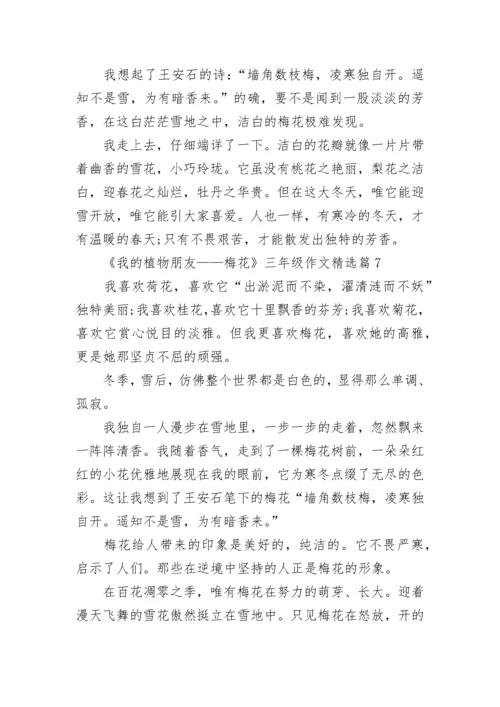 我想起了王安石的诗：“墙角数枝梅，凌寒独自开。遥知不是雪，为有暗香来。”的确，要不是闻到一股淡淡的芳香，在这白茫茫雪地之中，洁白的梅花极难发现。

我走上去，仔细端详了一下。洁白的花瓣就像一片片带着幽香的雪花，小巧玲珑。它虽没有桃花之艳丽，梨花之洁白，迎春花之灿烂，牡丹之华贵。但在这大冬天，唯它能迎雪开放，唯它能引大家喜爱。人也一样，有寒冷的冬天，才有温暖的春天;只有不畏艰苦，才能散发出独特的芳香。

《我的植物朋友——梅花》三年级作文精选篇7

我喜欢荷花，喜欢它“出淤泥而不染，濯清涟而不妖”独特美丽;我喜欢桂花,喜欢它十里飘香的芬芳;我喜欢菊花，喜欢它赏心悦目的淡雅。但我更喜欢梅花，喜欢她的高雅，更是她那坚贞不屈的顽强。

冬季，雪后，仿佛整个世界都是白色的，显得那么单调、孤寂。

我独自一人漫步在雪地里，一步一步的走着，忽然飘来一阵阵清香。我随着香气，走到了一棵梅花树前，一朵朵红红的小花优雅地展现在我的眼前，它为寒冬点缀了无尽的色彩。这让我想到了王安石笔下的梅花“墙角数枝梅，凌寒独自开。遥知不是雪，为有暗香来。”

梅花给人带来的印象是美好的，纯洁的。它不畏严寒，启示了人们。那些在逆境中坚持的人正是梅花的形象。

在百花凋零之季，唯有梅花在努力的萌芽、长大。迎着漫天飞舞的雪花傲然挺立在雪地中。只见梅花在怒放，开的